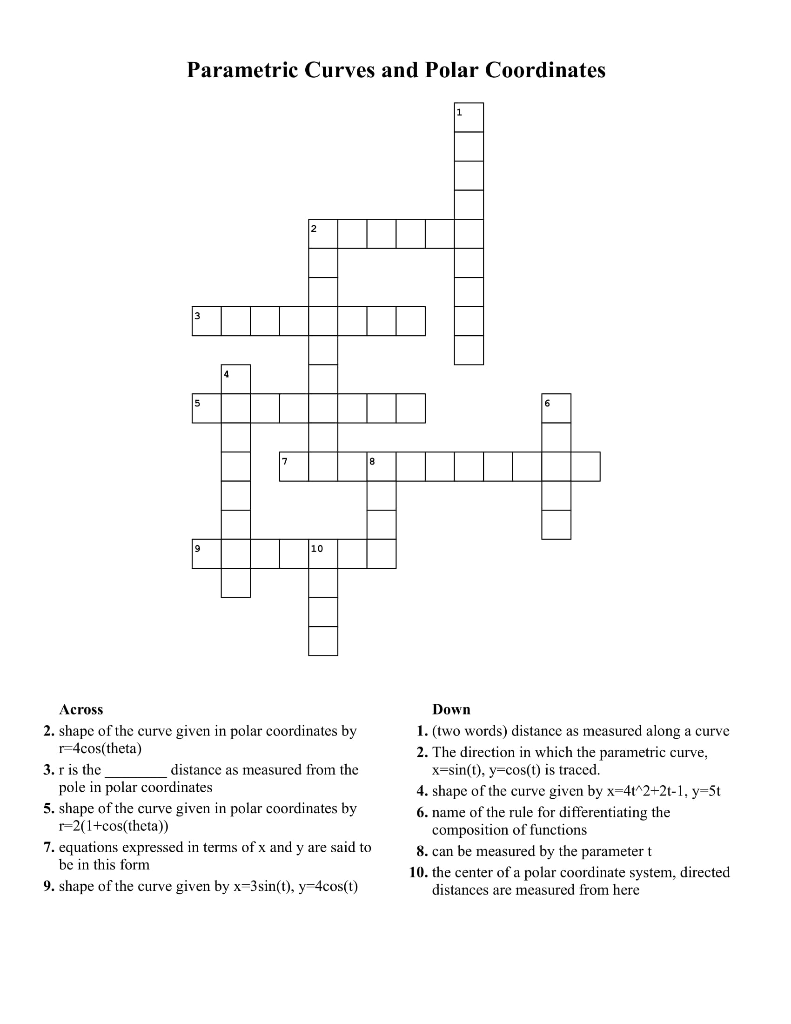 Parametric Curves and Polar Coordinates

1
2
3
4
5
6
7
8
9
10

Across
2. shape of the curve given in polar coordinates by r=4cos(theta)
3. r is the ________ distance as measured from the pole in polar coordinates
5. shape of the curve given in polar coordinates by r=2(1+cos(theta))
7. equations expressed in terms of x and y are said to be in this form
9. shape of the curve given by x=3sin(t), y=4cos(t)

Down
1. (two words) distance as measured along a curve
2. The direction in which the parametric curve, x=sin(t), y=cos(t) is traced.
4. shape of the curve given by x=4t^2+2t-1, y=5t
6. name of the rule for differentiating the composition of functions
8. can be measured by the parameter t
10. the center of a polar coordinate system, directed distances are measured from here